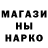 МАГАЗИ
НЫ
НАРКО